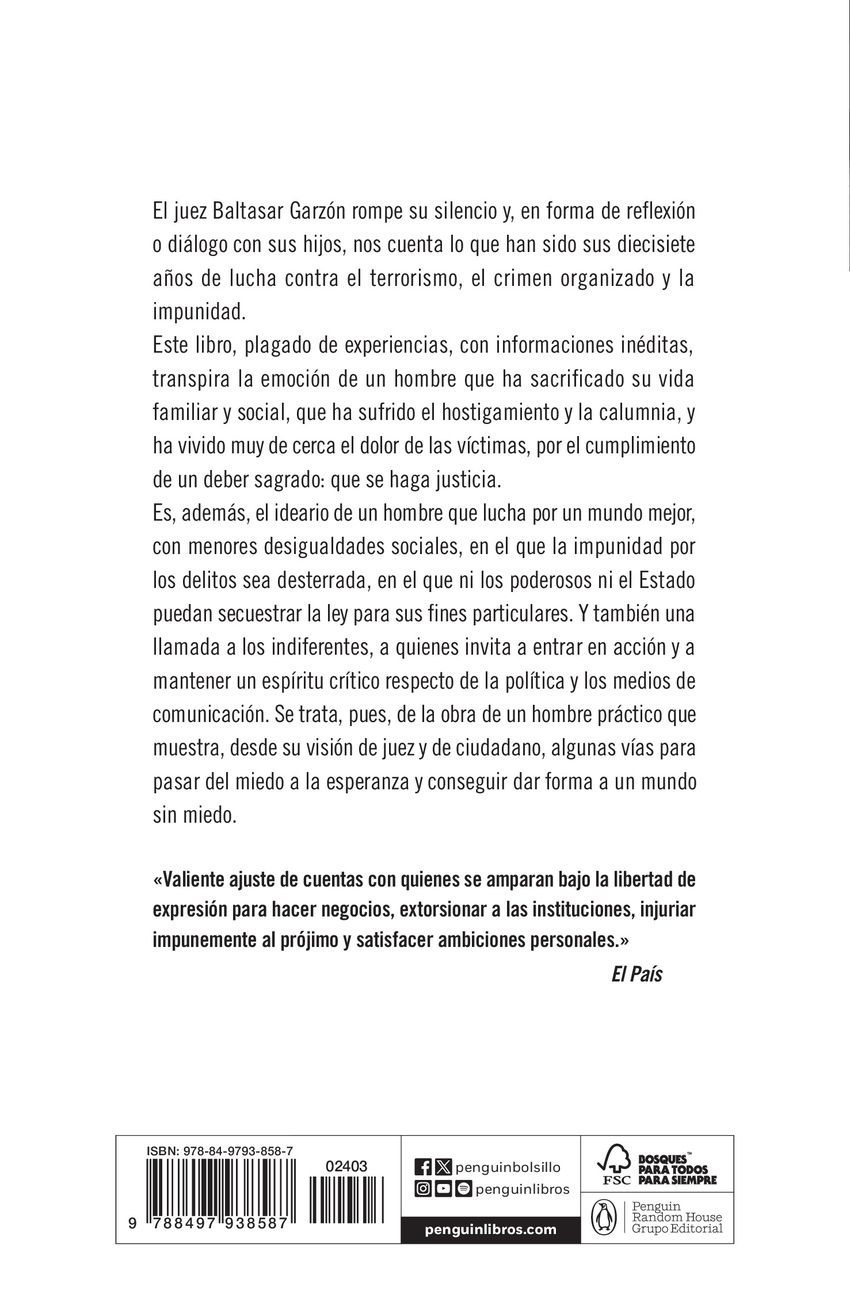 El juez Baltasar Garzón rompe su silencio y, en forma de reflexión o diálogo con sus hijos, nos cuenta lo que han sido sus diecisiete años de lucha contra el terrorismo, el crimen organizado y la impunidad.
Este libro, plagado de experiencias, con informaciones inéditas, transpira la emoción de un hombre que ha sacrificado su vida familiar y social, que ha sufrido el hostigamiento y la calumnia, y ha vivido muy de cerca el dolor de las víctimas, por el cumplimiento de un deber sagrado: que se haga justicia.
Es, además, el ideario de un hombre que lucha por un mundo mejor, con menores desigualdades sociales, en el que la impunidad por los delitos sea desterrada, en el que ni los poderosos ni el Estado puedan secuestrar la ley para sus fines particulares. Y también una llamada a los indiferentes, a quienes invita a entrar en acción y a mantener un espíritu crítico respecto de la política y los medios de comunicación. Se trata, pues, de la obra de un hombre práctico que muestra, desde su visión de juez y de ciudadano, algunas vías para pasar del miedo a la esperanza y conseguir dar forma a un mundo sin miedo.

«Valiente ajuste de cuentas con quienes se amparan bajo la libertad de expresión para hacer negocios, extorsionar a las instituciones, injuriar impunemente al prójimo y satisfacer ambiciones personales.»
El País

ISBN: 978-84-9793-858-7
02403
9 788497 938587

penguinbolsillo
penguinlibros
penguinlibros.com

FSC
BOSQUES PARA TODOS PARA SIEMPRE

Penguin Random House Grupo Editorial